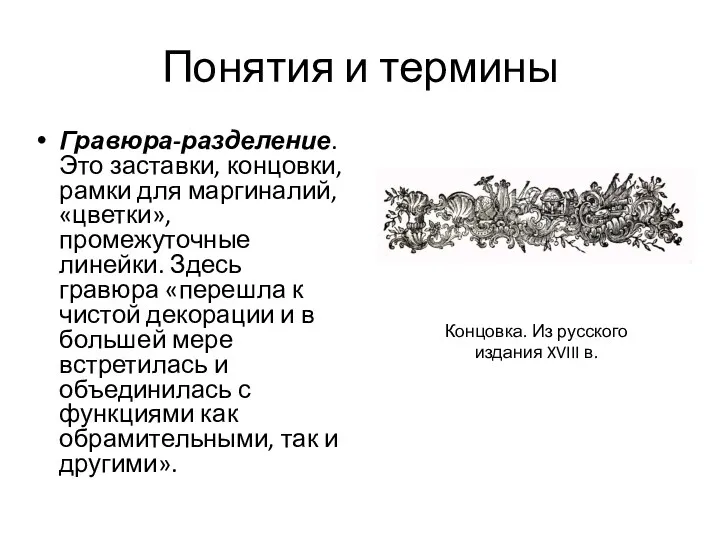 Понятия и термины

• Гравюра-разделение. Это заставки, концовки, рамки для маргиналий, «цветки», промежуточные линейки. Здесь гравюра «перешла к чистой декорации и в большей мере встретилась и объединилась с функциями как обрамительными, так и другими».

Концовка. Из русского издания XVIII в.